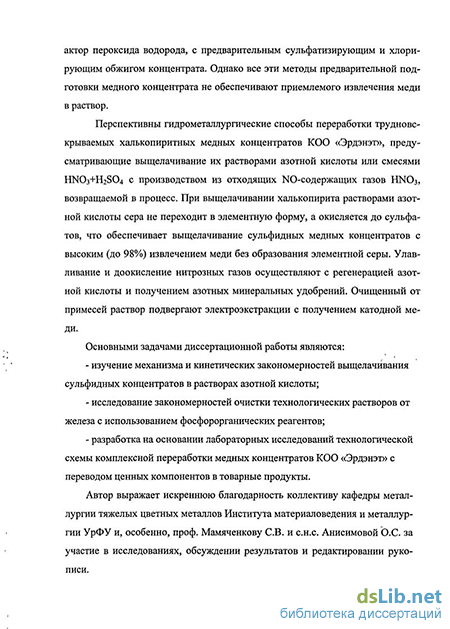 актор пероксида водорода, с предварительным сульфатизирующим и хлорирующим обжигом концентрата. Однако все эти методы предварительной подготовки медного концентрата не обеспечивают приемлемого извлечения меди в раствор.

Перспективны гидрометаллургические способы переработки трудновскрываемых халькопиритных медных концентратов КОО «Эрдэнэт», предусматривающие выщелачивание их растворами азотной кислоты или смесями $HNO_3$+$H_2SO_4$ с производством из отходящих NO-содержащих газов $HNO_3$, возвращаемой в процесс. При выщелачивании халькопирита растворами азотной кислоты сера не переходит в элементную форму, а окисляется до сульфатов, что обеспечивает выщелачивание сульфидных медных концентратов с высоким (до 98%) извлечением меди без образования элементной серы. Улавливание и доокисление нитрозных газов осуществляют с регенерацией азотной кислоты и получением азотных минеральных удобрений. Очищенный от примесей раствор подвергают электроэкстракции с получением катодной меди.

Основными задачами диссертационной работы являются:

- изучение механизма и кинетических закономерностей выщелачивания сульфидных концентратов в растворах азотной кислоты;

- исследование закономерностей очистки технологических растворов от железа с использованием фосфорорганических реагентов;

- разработка на основании лабораторных исследований технологической схемы комплексной переработки медных концентратов КОО «Эрдэнэт» с переводом ценных компонентов в товарные продукты.

Автор выражает искреннюю благодарность коллективу кафедры металлургии тяжелых цветных металлов Института материаловедения и металлургии УрФУ и, особенно, проф. Мамяченкову С.В. и с.н.с. Анисимовой О.С. за участие в исследованиях, обсуждении результатов и редактировании рукописи.

dsLib.net
библиотека диссертаций